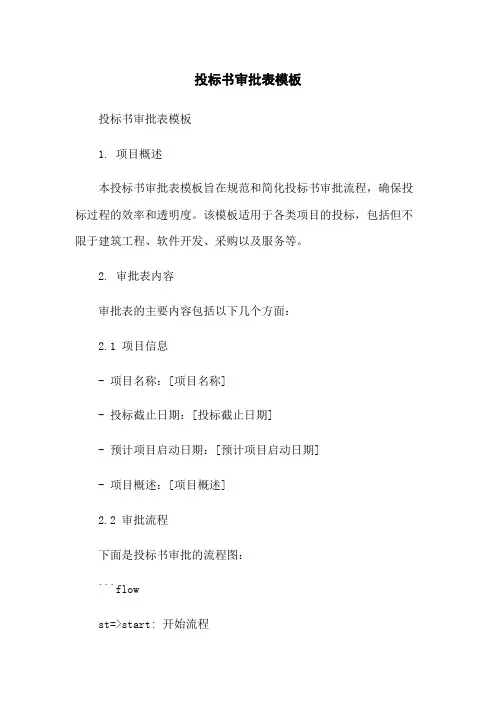 投标书审批表模板

投标书审批表模板

1. 项目概述

本投标书审批表模板旨在规范和简化投标书审批流程，确保投标过程的效率和透明度。该模板适用于各类项目的投标，包括但不限于建筑工程、软件开发、采购以及服务等。

2. 审批表内容

审批表的主要内容包括以下几个方面：

2.1 项目信息

- 项目名称：[项目名称]

- 投标截止日期：[投标截止日期]

- 预计项目启动日期：[预计项目启动日期]

- 项目概述：[项目概述]

2.2 审批流程

下面是投标书审批的流程图：

```flow

st=>start: 开始流程